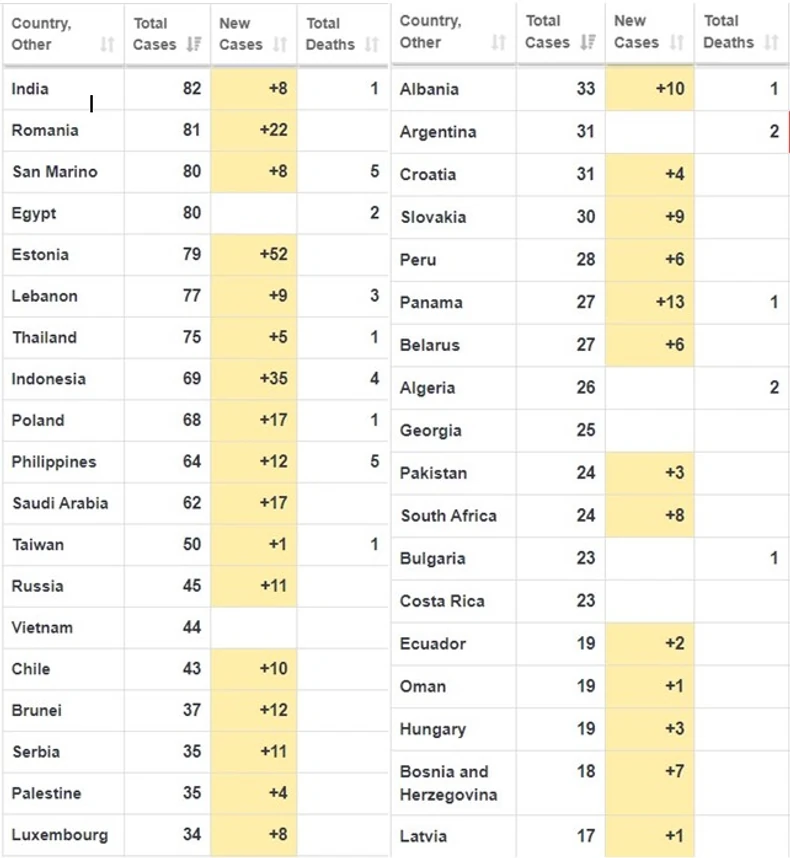 | Country, Other | Total Cases | New Cases | Total Deaths |
|---|---|---|---|
| India | 82 | +8 | 1 |
| Romania | 81 | +22 | |
| San Marino | 80 | +8 | 5 |
| Egypt | 80 | | 2 |
| Estonia | 79 | +52 | |
| Lebanon | 77 | +9 | 3 |
| Thailand | 75 | +5 | 1 |
| Indonesia | 69 | +35 | 4 |
| Poland | 68 | +17 | 1 |
| Philippines | 64 | +12 | 5 |
| Saudi Arabia | 62 | +17 | |
| Taiwan | 50 | +1 | 1 |
| Russia | 45 | +11 | |
| Vietnam | 44 | | |
| Chile | 43 | +10 | |
| Brunei | 37 | +12 | |
| Serbia | 35 | +11 | |
| Palestine | 35 | +4 | |
| Luxembourg | 34 | +8 | |

| Country, Other | Total Cases | New Cases | Total Deaths |
|---|---|---|---|
| Albania | 33 | +10 | 1 |
| Argentina | 31 | | 2 |
| Croatia | 31 | +4 | |
| Slovakia | 30 | +9 | |
| Peru | 28 | +6 | |
| Panama | 27 | +13 | 1 |
| Belarus | 27 | +6 | |
| Algeria | 26 | | 2 |
| Georgia | 25 | | |
| Pakistan | 24 | +3 | |
| South Africa | 24 | +8 | |
| Bulgaria | 23 | | 1 |
| Costa Rica | 23 | | |
| Ecuador | 19 | +2 | |
| Oman | 19 | +1 | |
| Hungary | 19 | +3 | |
| Bosnia and Herzegovina | 18 | +7 | |
| Latvia | 17 | +1 | |